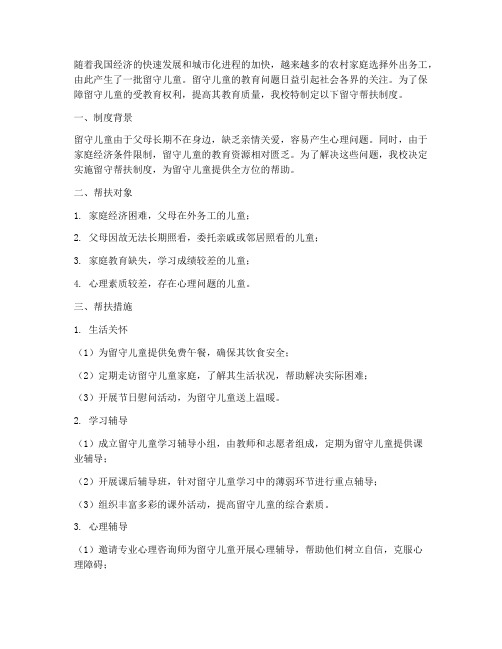 随着我国经济的快速发展和城市化进程的加快，越来越多的农村家庭选择外出务工，由此产生了一批留守儿童。留守儿童的教育问题日益引起社会各界的关注。为了保障留守儿童的受教育权利，提高其教育质量，我校特制定以下留守帮扶制度。

一、制度背景

留守儿童由于父母长期不在身边，缺乏亲情关爱，容易产生心理问题。同时，由于家庭经济条件限制，留守儿童的教育资源相对匮乏。为了解决这些问题，我校决定实施留守帮扶制度，为留守儿童提供全方位的帮助。

二、帮扶对象

1. 家庭经济困难，父母在外务工的儿童；

2. 父母因故无法长期照看，委托亲戚或邻居照看的儿童；

3. 家庭教育缺失，学习成绩较差的儿童；

4. 心理素质较差，存在心理问题的儿童。

三、帮扶措施

1. 生活关怀

（1）为留守儿童提供免费午餐，确保其饮食安全；

（2）定期走访留守儿童家庭，了解其生活状况，帮助解决实际困难；

（3）开展节日慰问活动，为留守儿童送上温暖。

2. 学习辅导

（1）成立留守儿童学习辅导小组，由教师和志愿者组成，定期为留守儿童提供课业辅导；

（2）开展课后辅导班，针对留守儿童学习中的薄弱环节进行重点辅导；

（3）组织丰富多彩的课外活动，提高留守儿童的综合素质。

3. 心理辅导

（1）邀请专业心理咨询师为留守儿童开展心理辅导，帮助他们树立自信，克服心理障碍；